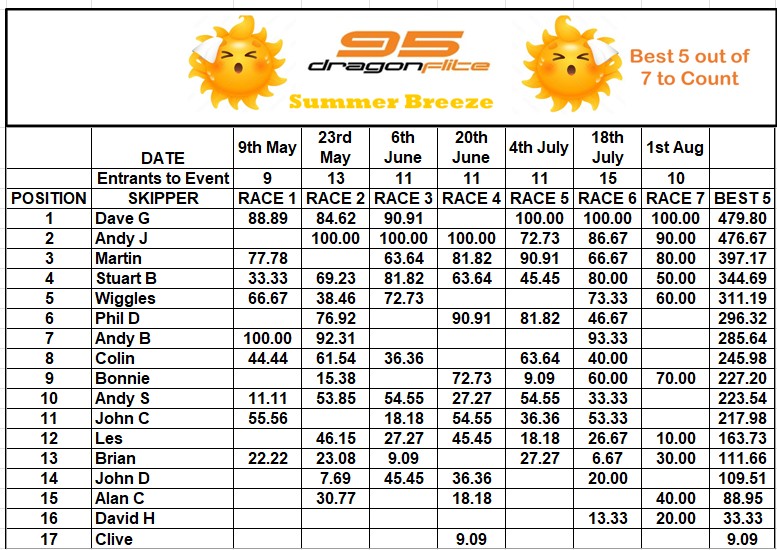 95 dragonflite

Summer Breeze

Best 5 out of 7 to Count

| | DATE | 9th May | 23rd May | 6th June | 20th June | 4th July | 18th July | 1st Aug | |
|---|---|---|---|---|---|---|---|---|---|
| | Entrants to Event | 9 | 13 | 11 | 11 | 11 | 15 | 10 | |
| POSITION | SKIPPER | RACE 1 | RACE 2 | RACE 3 | RACE 4 | RACE 5 | RACE 6 | RACE 7 | BEST 5 |
| 1 | Dave G | 88.89 | 84.62 | 90.91 | | 100.00 | 100.00 | 100.00 | 479.80 |
| 2 | Andy J | | 100.00 | 100.00 | 100.00 | 72.73 | 86.67 | 90.00 | 476.67 |
| 3 | Martin | 77.78 | | 63.64 | 81.82 | 90.91 | 66.67 | 80.00 | 397.17 |
| 4 | Stuart B | 33.33 | 69.23 | 81.82 | 63.64 | 45.45 | 80.00 | 50.00 | 344.69 |
| 5 | Wiggles | 66.67 | 38.46 | 72.73 | | | 73.33 | 60.00 | 311.19 |
| 6 | Phil D | | 76.92 | | 90.91 | 81.82 | 46.67 | | 296.32 |
| 7 | Andy B | 100.00 | 92.31 | | | | 93.33 | | 285.64 |
| 8 | Colin | 44.44 | 61.54 | 36.36 | | 63.64 | 40.00 | | 245.98 |
| 9 | Bonnie | | 15.38 | | 72.73 | 9.09 | 60.00 | 70.00 | 227.20 |
| 10 | Andy S | 11.11 | 53.85 | 54.55 | 27.27 | 54.55 | 33.33 | | 223.54 |
| 11 | John C | 55.56 | | 18.18 | 54.55 | 36.36 | 53.33 | | 217.98 |
| 12 | Les | | 46.15 | 27.27 | 45.45 | 18.18 | 26.67 | 10.00 | 163.73 |
| 13 | Brian | 22.22 | 23.08 | 9.09 | | 27.27 | 6.67 | 30.00 | 111.66 |
| 14 | John D | | 7.69 | 45.45 | 36.36 | | 20.00 | | 109.51 |
| 15 | Alan C | | 30.77 | | 18.18 | | | 40.00 | 88.95 |
| 16 | David H | | | | | | 13.33 | 20.00 | 33.33 |
| 17 | Clive | | | | 9.09 | | | | 9.09 |